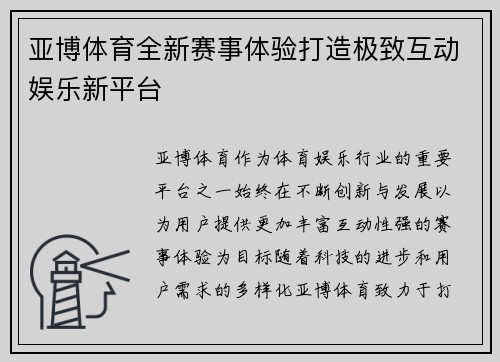 亚博体育全新赛事体验打造极致互动娱乐新平台

亚博体育作为体育娱乐行业的重要平台之一始终在不断创新与发展以为用户提供更加丰富互动性强的赛事体验为目标随着科技的进步和用户需求的多样化亚博体育致力于打